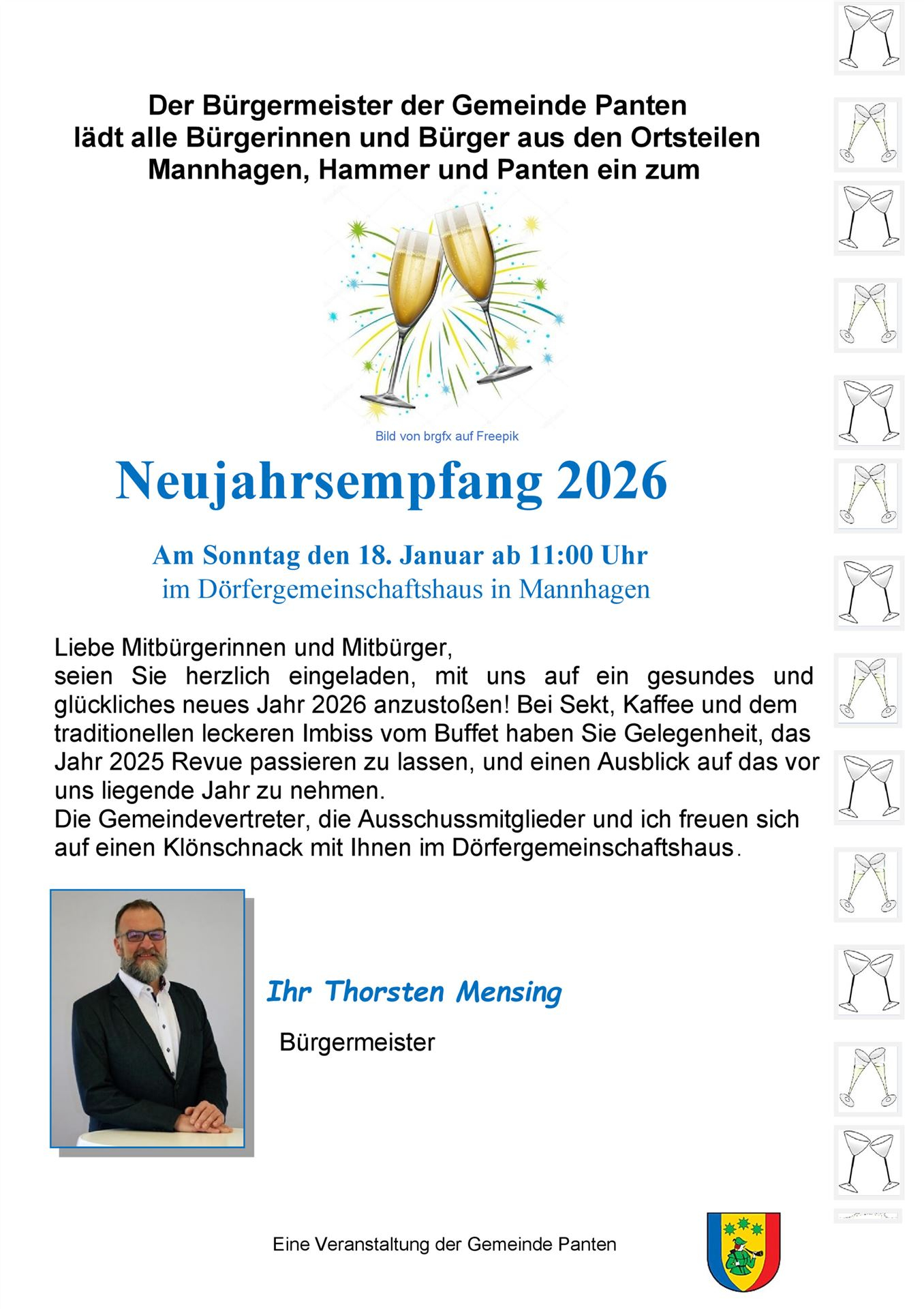 Der Bürgermeister der Gemeinde Panten lädt alle Bürgerinnen und Bürger aus den Ortsteilen Mannhagen, Hammer und Panten ein zum

Bild von brgfx auf Freepik

Neujahrsempfang 2026

Am Sonntag den 18. Januar ab 11:00 Uhr
im Dörfergemeinschaftshaus in Mannhagen

Liebe Mitbürgerinnen und Mitbürger,
seien Sie herzlich eingeladen, mit uns auf ein gesundes und glückliches neues Jahr 2026 anzustoßen! Bei Sekt, Kaffee und dem traditionellen leckeren Imbiss vom Buffet haben Sie Gelegenheit, das Jahr 2025 Revue passieren zu lassen, und einen Ausblick auf das vor uns liegende Jahr zu nehmen.
Die Gemeindevertreter, die Ausschussmitglieder und ich freuen sich auf einen Klönschnack mit Ihnen im Dörfergemeinschaftshaus.

Ihr Thorsten Mensing

Bürgermeister

Eine Veranstaltung der Gemeinde Panten